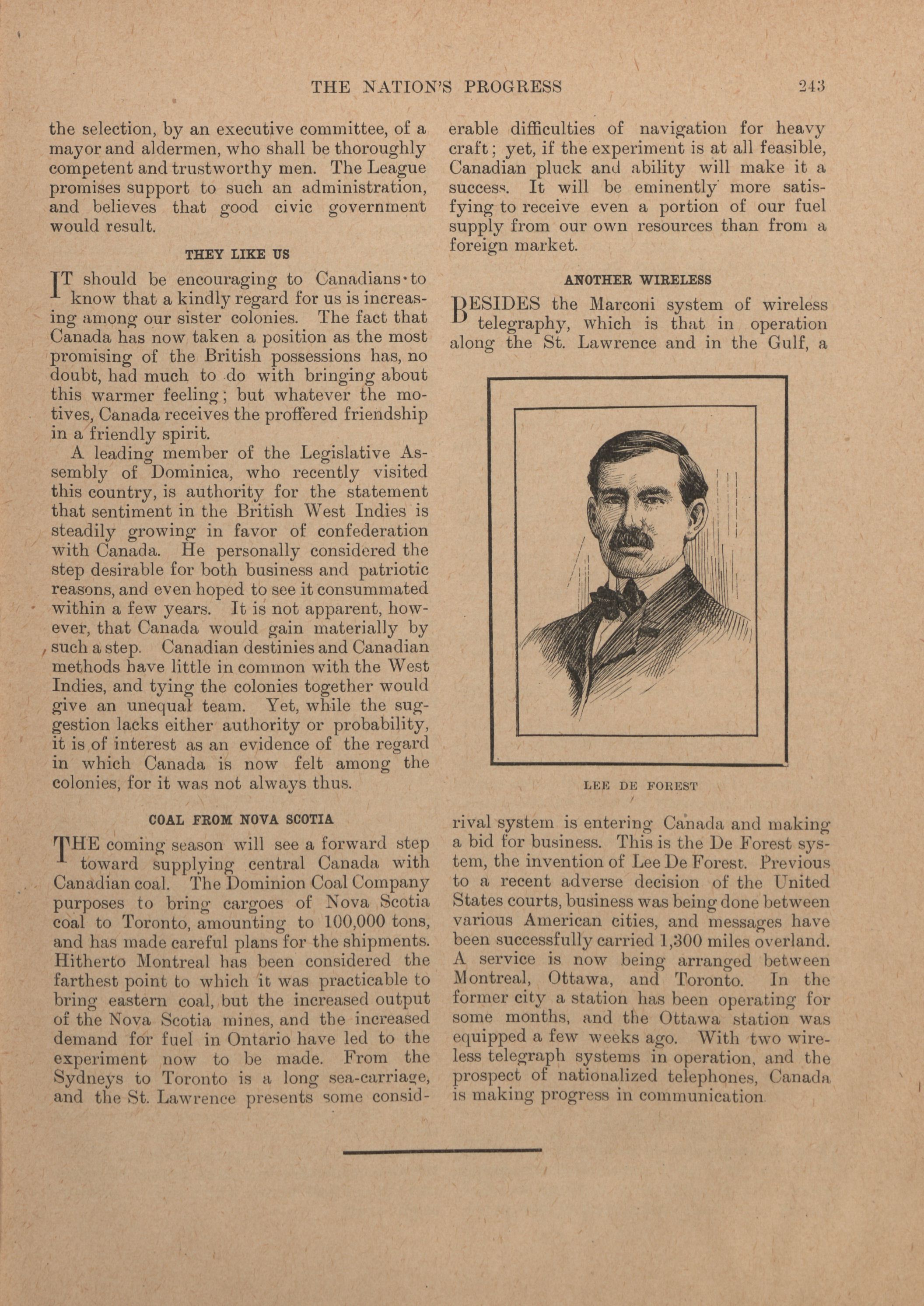 THE NATION'S PROGRESS 243

the selection, by an executive committee, of a mayor and aldermen, who shall be thoroughly competent and trustworthy men. The League promises support to such an administration, and believes that good civic government would result.

THEY LIKE US

IT should be encouraging to Canadians to know that a kindly regard for us is increasing among our sister colonies. The fact that Canada has now taken a position as the most promising of the British possessions has, no doubt, had much to do with bringing about this warmer feeling; but whatever the motives, Canada receives the proffered friendship in a friendly spirit.

A leading member of the Legislative Assembly of Dominica, who recently visited this country, is authority for the statement that sentiment in the British West Indies is steadily growing in favor of confederation with Canada. He personally considered the step desirable for both business and patriotic reasons, and even hoped to see it consummated within a few years. It is not apparent, however, that Canada would gain materially by such a step. Canadian destinies and Canadian methods have little in common with the West Indies, and tying the colonies together would give an unequal team. Yet, while the suggestion lacks either authority or probability, it is of interest as an evidence of the regard in which Canada is now felt among the colonies, for it was not always thus.

COAL FROM NOVA SCOTIA

THE coming season will see a forward step toward supplying central Canada with Canadian coal. The Dominion Coal Company purposes to bring cargoes of Nova Scotia coal to Toronto, amounting to 100,000 tons, and has made careful plans for the shipments. Hitherto Montreal has been considered the farthest point to which it was practicable to bring eastern coal, but the increased output of the Nova Scotia mines, and the increased demand for fuel in Ontario have led to the experiment now to be made. From the Sydneys to Toronto is a long sea-carriage, and the St. Lawrence presents some considerable difficulties of navigation for heavy craft; yet, if the experiment is at all feasible, Canadian pluck and ability will make it a success. It will be eminently more satisfying to receive even a portion of our fuel supply from our own resources than from a foreign market.

ANOTHER WIRELESS

BESIDES the Marconi system of wireless telegraphy, which is that in operation along the St. Lawrence and in the Gulf, a

LEE DE FOREST

rival system is entering Canada and making a bid for business. This is the De Forest system, the invention of Lee De Forest. Previous to a recent adverse decision of the United States courts, business was being done between various American cities, and messages have been successfully carried 1,300 miles overland. A service is now being arranged between Montreal, Ottawa, and Toronto. In the former city a station has been operating for some months, and the Ottawa station was equipped a few weeks ago. With two wireless telegraph systems in operation, and the prospect of nationalized telephones, Canada is making progress in communication.